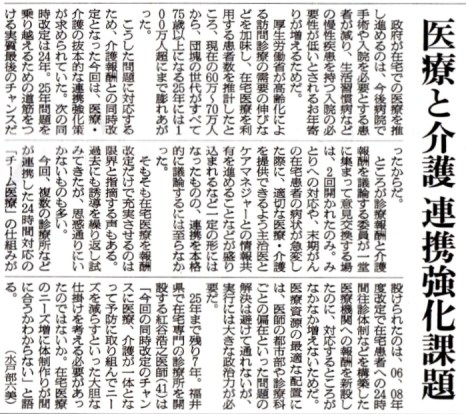 医療と介護 連携強化課題

政府が在宅での医療を推し進めるのは、今後病院で手術や入院を必要とする患者が減り、生活習慣病などの慢性疾患を持つ入院の必要性が低いとされるお年寄りが増えるためだ。

厚生労働省が高齢化による訪問診療の需要の伸びなどを加味し、在宅医療を利用する患者数を推計したところ、現在の60万〜70万人から、団塊の世代がすべて75歳以上になる25年には100万人超にまで膨れあがった。

こうした問題に対応するため、介護報酬との同時改定となった今回は、医療・介護の抜本的な連携強化策が求められていた。次の同時改定は24年。25年問題を乗り越えるための道筋をつける実質最後のチャンスだったからだ。

ところが診療報酬と介護報酬を議論する委員が一堂に集まって意見交換する場は、2回開かれたのみ。みとりへの対応や、末期がんの在宅患者の病状が急変した際に、適切な医療・介護を提供できるよう主治医とケアマネジャーとの情報共有を進めることなどが盛り込まれるなど一定の形にはなったものの、連携を本格的に議論するには至らなかった。

そもそも在宅医療を報酬改定だけで充実させるのは限界と指摘する声もある。過去にも誘導を繰り返し試みてきたが、思惑通りにいかないものも多い。

今回、複数の診療所などが連携した24時間対応の「チーム医療」の仕組みが設けられたのは、06、08年度改定で在宅患者への24時間往診体制などを構築した医療機関への報酬を新設したのに、対応するところがなかなか増えないためだ。医療資源の最適な配置には、医師の都市部や診療科ごとの偏在といった問題の解決は避けて通れないが、実行には大きな政治力が必要だ。

25年まで残り7年。福井県で在宅専門の診療所を開設する紅谷浩之医師(41)は「今回の同時改定のチャンスに医療、介護が一体となって予防に取り組んでニーズを減らすといった大胆な仕掛けを考える必要があったのではないか。在宅医療のニーズ増に体制作りが間に合うかわからない」と語る。

(水戸部六美)